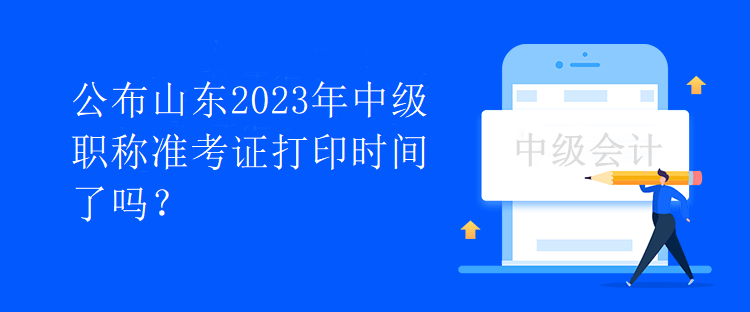 公布山东2023年中级职称准考证打印时间了吗？

中级会计